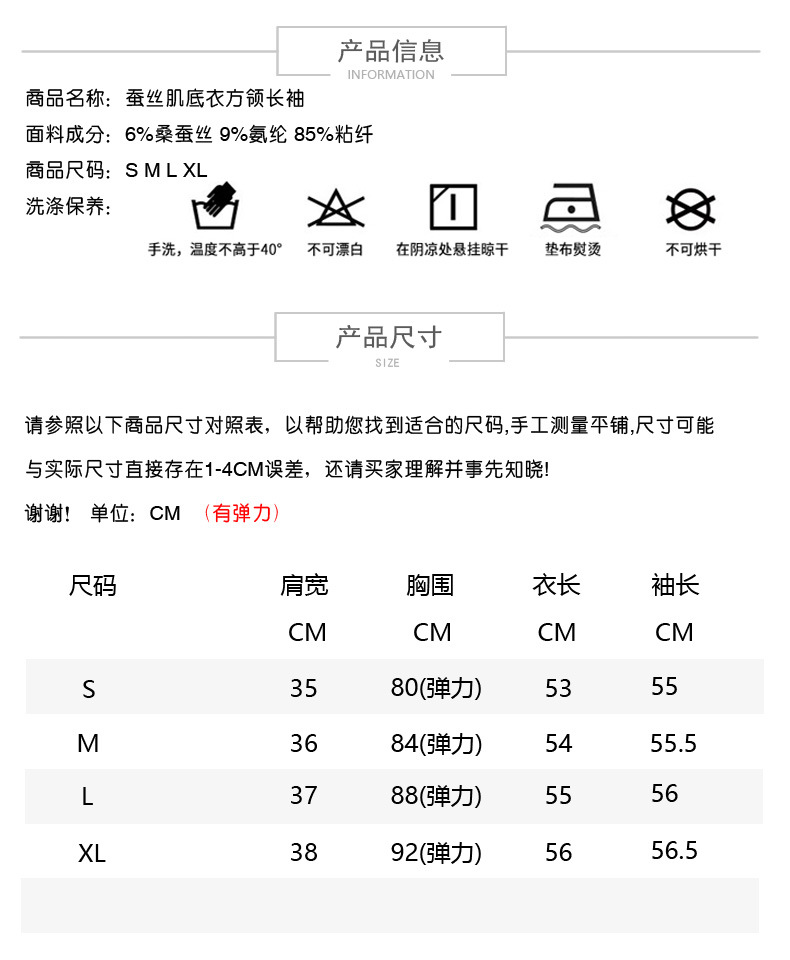 产品信息
INFORMATION

商品名称：蚕丝肌底衣方领长袖

面料成分：6%桑蚕丝 9%氨纶 85%粘纤

商品尺码：S M L XL

洗涤保养：

手洗，温度不高于40°　不可漂白　在阴凉处悬挂晾干　垫布熨烫　不可烘干

产品尺寸
SIZE

请参照以下商品尺寸对照表，以帮助您找到适合的尺码,手工测量平铺,尺寸可能与实际尺寸直接存在1-4CM误差，还请买家理解并事先知晓!

谢谢！ 单位：CM （有弹力）

| 尺码 | 肩宽 CM | 胸围 CM | 衣长 CM | 袖长 CM |
|---|---|---|---|---|
| S | 35 | 80(弹力) | 53 | 55 |
| M | 36 | 84(弹力) | 54 | 55.5 |
| L | 37 | 88(弹力) | 55 | 56 |
| XL | 38 | 92(弹力) | 56 | 56.5 |